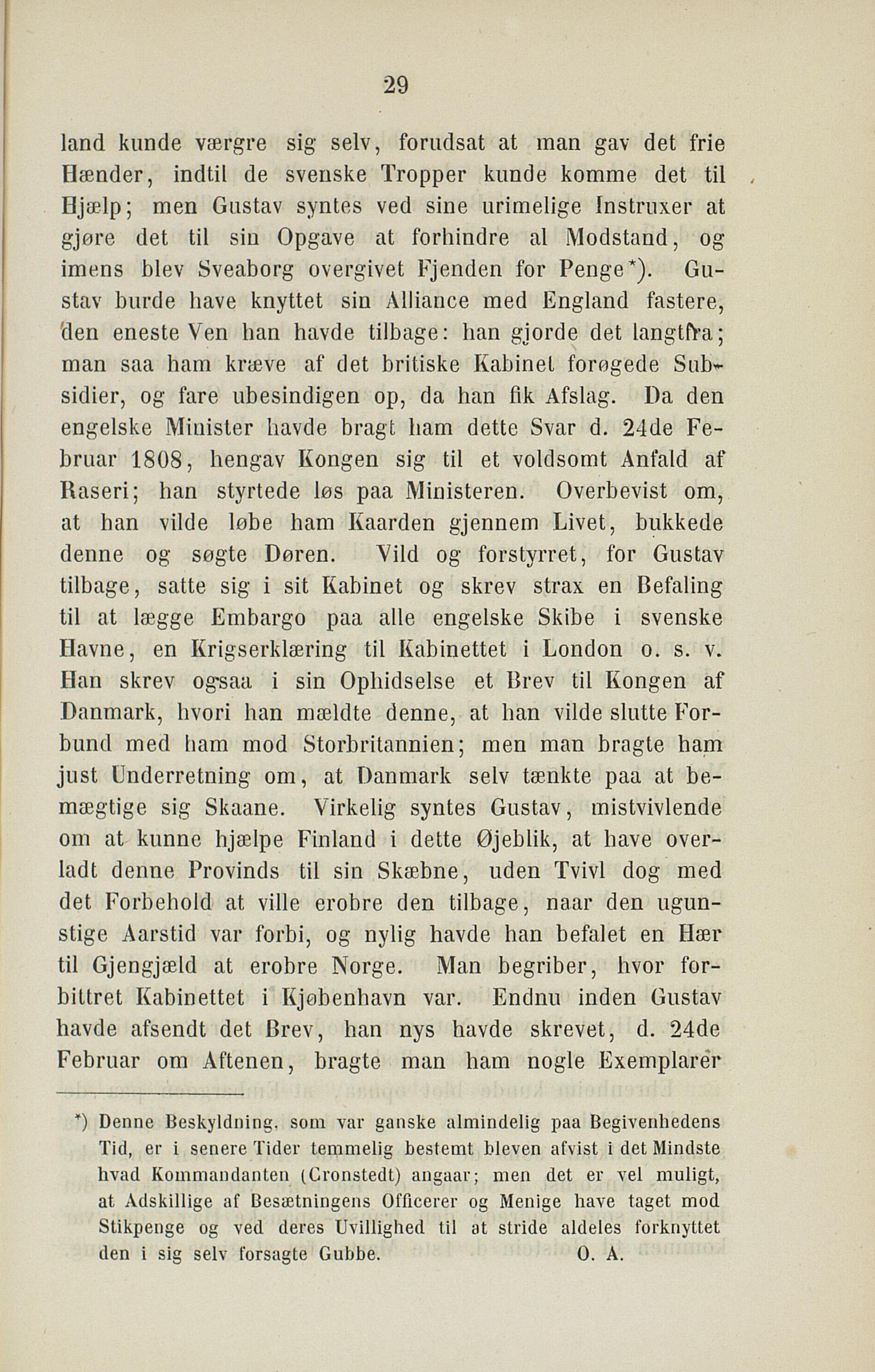 29

land kunde værgre sig selv, forudsat at man gav det frie Hænder, indtil de svenske Tropper kunde komme det til Hjælp; men Gustav syntes ved sine urimelige Instruxer at gjøre det til sin Opgave at forhindre al Modstand, og imens blev Sveaborg overgivet Fjenden for Penge*). Gustav burde have knyttet sin Alliance med England fastere, den eneste Ven han havde tilbage: han gjorde det langtfra; man saa ham kræve af det britiske Kabinet forøgede Subsidier, og fare ubesindigen op, da han fik Afslag. Da den engelske Minister havde bragt ham dette Svar d. 24de Februar 1808, hengav Kongen sig til et voldsomt Anfald af Raseri; han styrtede løs paa Ministeren. Overbevist om, at han vilde løbe ham Kaarden gjennem Livet, bukkede denne og søgte Døren. Vild og forstyrret, for Gustav tilbage, satte sig i sit Kabinet og skrev strax en Befaling til at lægge Embargo paa alle engelske Skibe i svenske Havne, en Krigserklæring til Kabinettet i London o. s. v. Han skrev ogsaa i sin Ophidselse et Brev til Kongen af Danmark, hvori han mældte denne, at han vilde slutte Forbund med ham mod Storbritannien; men man bragte ham just Underretning om, at Danmark selv tænkte paa at bemægtige sig Skaane. Virkelig syntes Gustav, mistvivlende om at kunne hjælpe Finland i dette Øjeblik, at have overladt denne Provinds til sin Skæbne, uden Tvivl dog med det Forbehold at ville erobre den tilbage, naar den ugunstige Aarstid var forbi, og nylig havde han befalet en Hær til Gjengjæld at erobre Norge. Man begriber, hvor forbittret Kabinettet i Kjøbenhavn var. Endnu inden Gustav havde afsendt det Brev, han nys havde skrevet, d. 24de Februar om Aftenen, bragte man ham nogle Exemplarer

*) Denne Beskyldning, som var ganske almindelig paa Begivenhedens Tid, er i senere Tider temmelig bestemt bleven afvist i det Mindste hvad Kommandanten (Cronstedt) angaar; men det er vel muligt, at Adskillige af Besætningens Officerer og Menige have taget mod Stikpenge og ved deres Uvillighed til at stride aldeles forknyttet den i sig selv forsagte Gubbe. O. A.